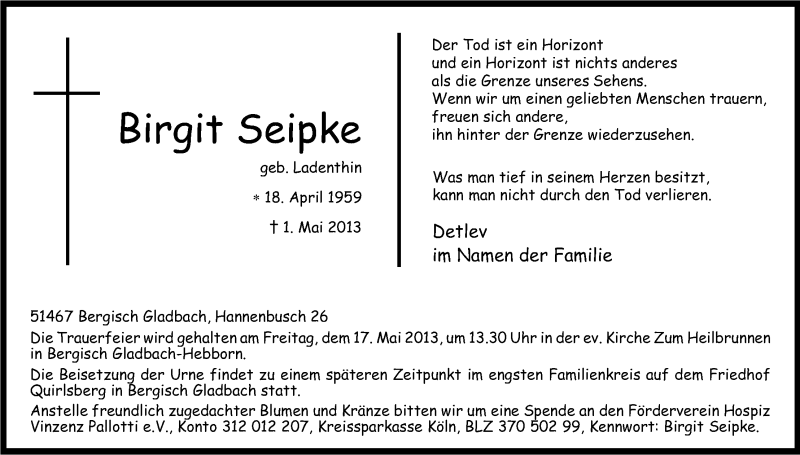 Birgit Seipke

geb. Ladenthin

* 18. April 1959

† 1. Mai 2013

Der Tod ist ein Horizont
und ein Horizont ist nichts anderes
als die Grenze unseres Sehens.
Wenn wir um einen geliebten Menschen trauern,
freuen sich andere,
ihn hinter der Grenze wiederzusehen.

Was man tief in seinem Herzen besitzt,
kann man nicht durch den Tod verlieren.

Detlev
im Namen der Familie

51467 Bergisch Gladbach, Hannenbusch 26

Die Trauerfeier wird gehalten am Freitag, dem 17. Mai 2013, um 13.30 Uhr in der ev. Kirche Zum Heilbrunnen in Bergisch Gladbach-Hebborn.

Die Beisetzung der Urne findet zu einem späteren Zeitpunkt im engsten Familienkreis auf dem Friedhof Quirlsberg in Bergisch Gladbach statt.

Anstelle freundlich zugedachter Blumen und Kränze bitten wir um eine Spende an den Förderverein Hospiz Vinzenz Pallotti e.V., Konto 312 012 207, Kreissparkasse Köln, BLZ 370 502 99, Kennwort: Birgit Seipke.